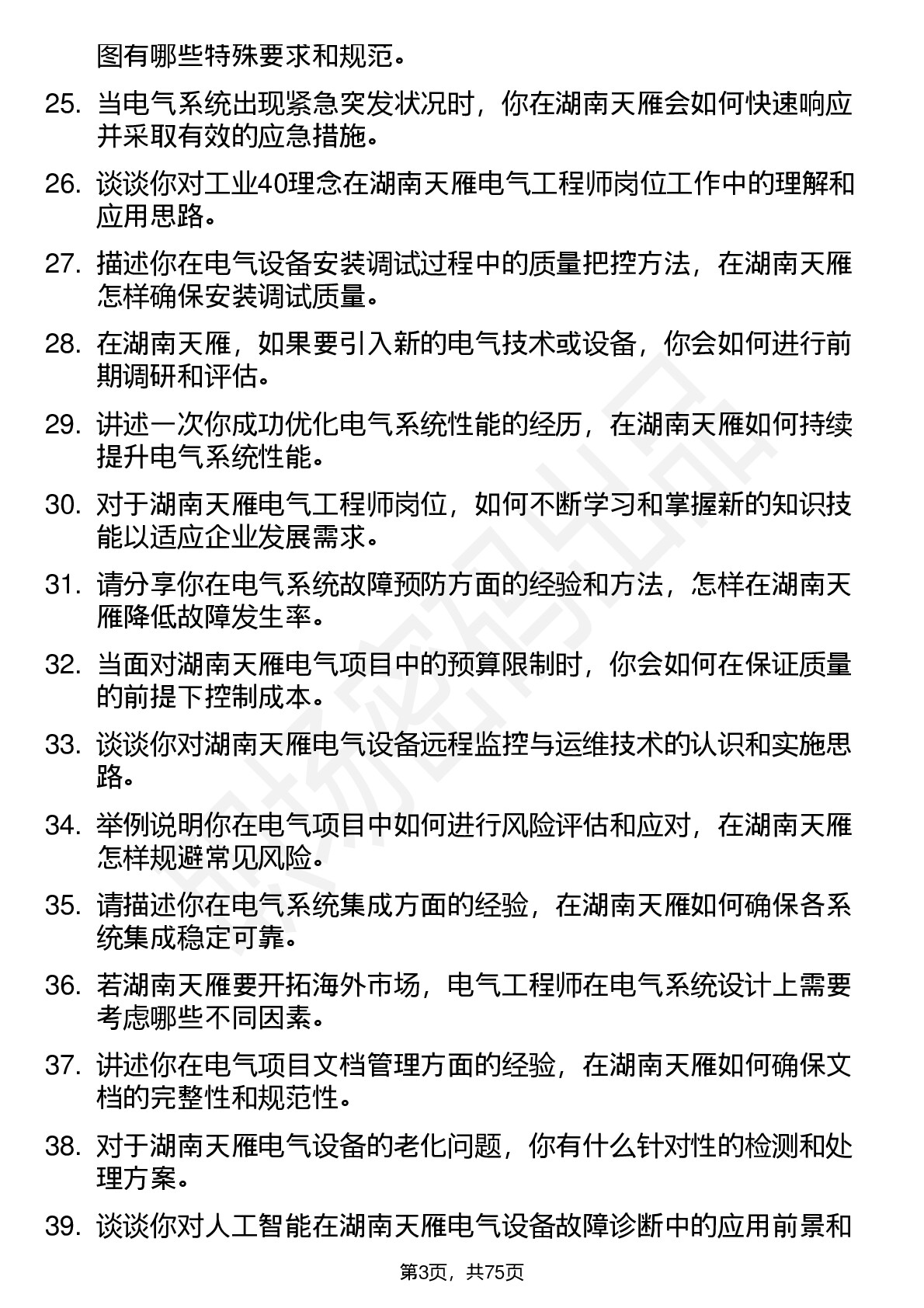 图有哪些特殊要求和规范。

25. 当电气系统出现紧急突发状况时，你在湖南天雁会如何快速响应并采取有效的应急措施。

26. 谈谈你对工业40理念在湖南天雁电气工程师岗位工作中的理解和应用思路。

27. 描述你在电气设备安装调试过程中的质量把控方法，在湖南天雁怎样确保安装调试质量。

28. 在湖南天雁，如果要引入新的电气技术或设备，你会如何进行前期调研和评估。

29. 讲述一次你成功优化电气系统性能的经历，在湖南天雁如何持续提升电气系统性能。

30. 对于湖南天雁电气工程师岗位，如何不断学习和掌握新的知识技能以适应企业发展需求。

31. 请分享你在电气系统故障预防方面的经验和方法，怎样在湖南天雁降低故障发生率。

32. 当面对湖南天雁电气项目中的预算限制时，你会如何在保证质量的前提下控制成本。

33. 谈谈你对湖南天雁电气设备远程监控与运维技术的认识和实施思路。

34. 举例说明你在电气项目中如何进行风险评估和应对，在湖南天雁怎样规避常见风险。

35. 请描述你在电气系统集成方面的经验，在湖南天雁如何确保各系统集成稳定可靠。

36. 若湖南天雁要开拓海外市场，电气工程师在电气系统设计上需要考虑哪些不同因素。

37. 讲述你在电气项目文档管理方面的经验，在湖南天雁如何确保文档的完整性和规范性。

38. 对于湖南天雁电气设备的老化问题，你有什么针对性的检测和处理方案。

39. 谈谈你对人工智能在湖南天雁电气设备故障诊断中的应用前景和

第3页，共75页